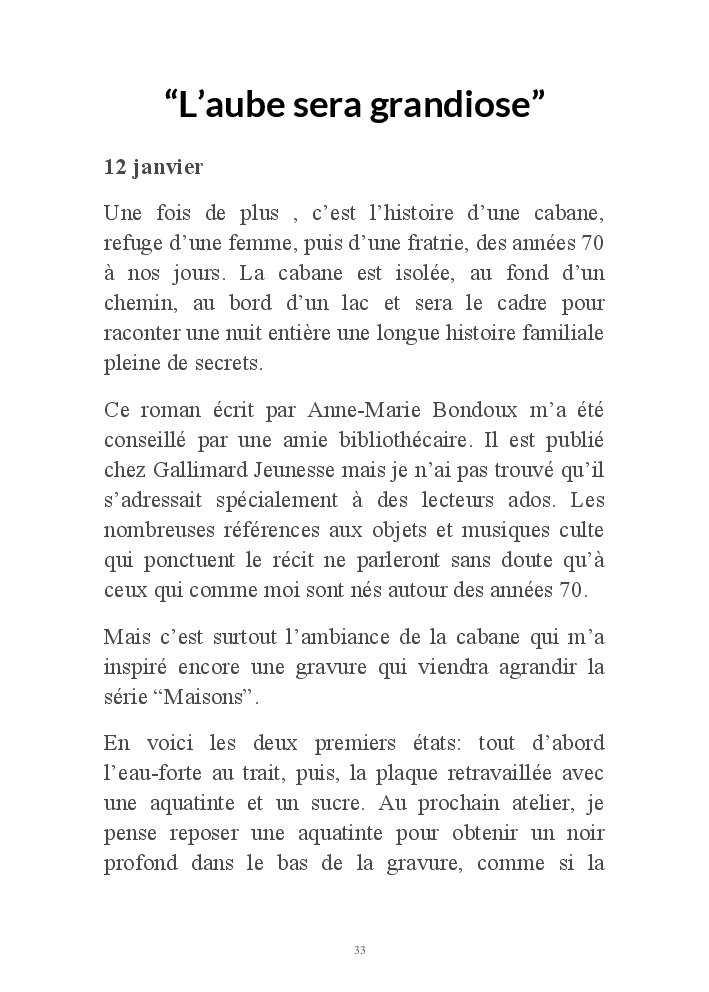 “L’aube sera grandiose”

12 janvier

Une fois de plus , c’est l’histoire d’une cabane, refuge d’une femme, puis d’une fratrie, des années 70 à nos jours. La cabane est isolée, au fond d’un chemin, au bord d’un lac et sera le cadre pour raconter une nuit entière une longue histoire familiale pleine de secrets.

Ce roman écrit par Anne-Marie Bondoux m’a été conseillé par une amie bibliothécaire. Il est publié chez Gallimard Jeunesse mais je n’ai pas trouvé qu’il s’adressait spécialement à des lecteurs ados. Les nombreuses références aux objets et musiques culte qui ponctuent le récit ne parleront sans doute qu’à ceux qui comme moi sont nés autour des années 70.

Mais c’est surtout l’ambiance de la cabane qui m’a inspiré encore une gravure qui viendra agrandir la série “Maisons”.

En voici les deux premiers états: tout d’abord l’eau-forte au trait, puis, la plaque retravaillée avec une aquatinte et un sucre. Au prochain atelier, je pense reposer une aquatinte pour obtenir un noir profond dans le bas de la gravure, comme si la

33